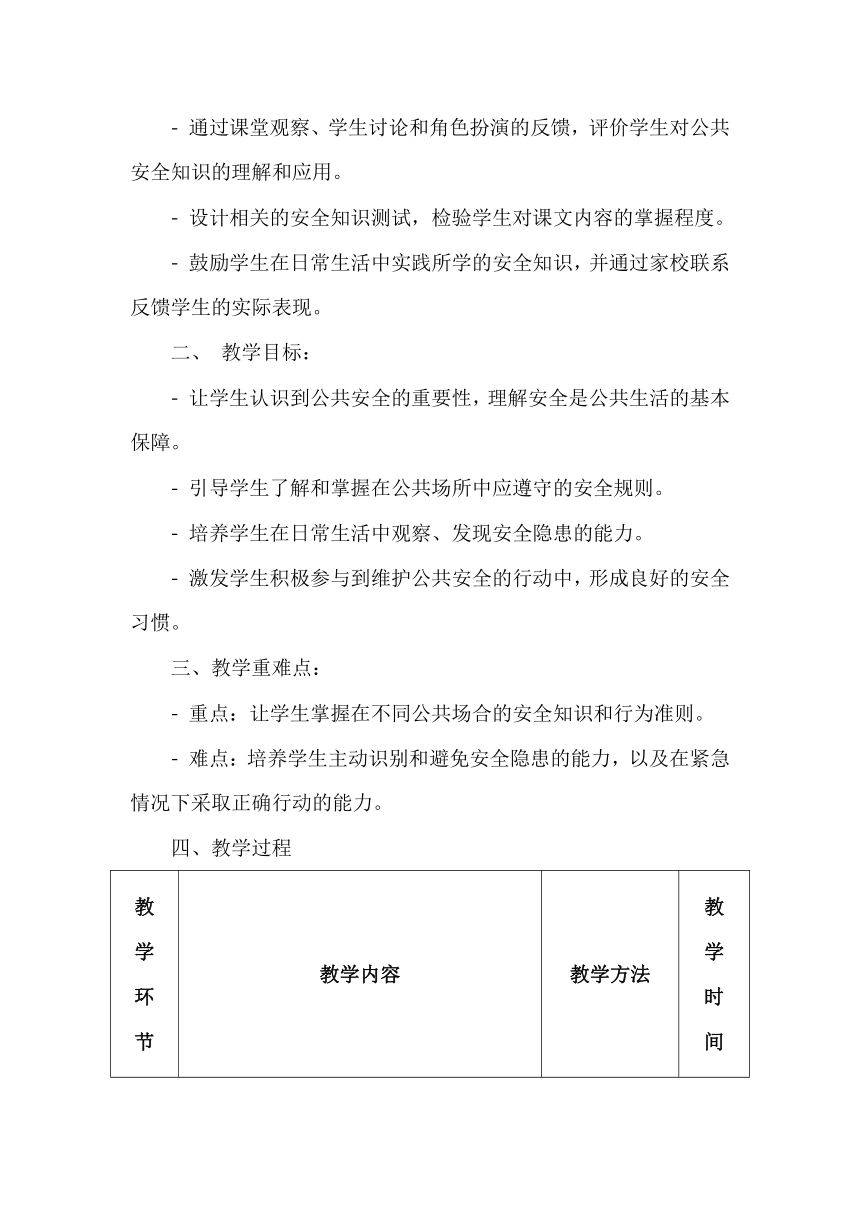 - 通过课堂观察、学生讨论和角色扮演的反馈，评价学生对公共安全知识的理解和应用。

- 设计相关的安全知识测试，检验学生对课文内容的掌握程度。

- 鼓励学生在日常生活中实践所学的安全知识，并通过家校联系反馈学生的实际表现。

二、 教学目标：

- 让学生认识到公共安全的重要性，理解安全是公共生活的基本保障。

- 引导学生了解和掌握在公共场所中应遵守的安全规则。

- 培养学生在日常生活中观察、发现安全隐患的能力。

- 激发学生积极参与到维护公共安全的行动中，形成良好的安全习惯。

三、教学重难点：

- 重点：让学生掌握在不同公共场合的安全知识和行为准则。

- 难点：培养学生主动识别和避免安全隐患的能力，以及在紧急情况下采取正确行动的能力。

四、教学过程

| 教学环节 | 教学内容 | 教学方法 | 教学时间 |
|---|---|---|---|